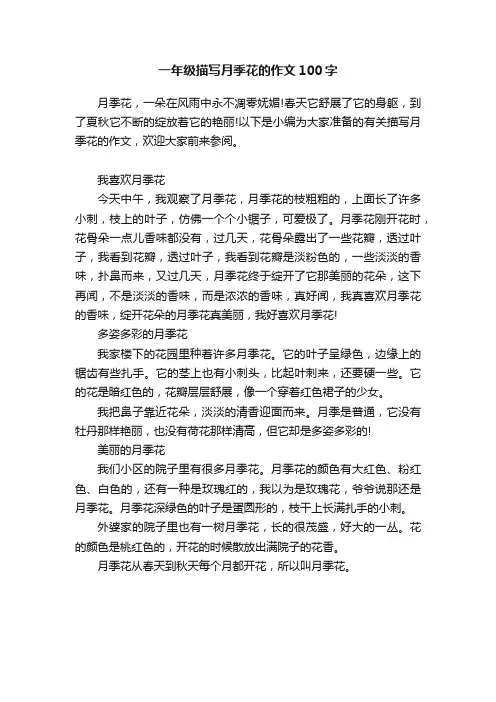 一年级描写月季花的作文100字

月季花，一朵在风雨中永不凋零妩媚!春天它舒展了它的身躯，到了夏秋它不断的绽放着它的艳丽!以下是小编为大家准备的有关描写月季花的作文，欢迎大家前来参阅。

我喜欢月季花

今天中午，我观察了月季花，月季花的枝粗粗的，上面长了许多小刺，枝上的叶子，仿佛一个个小锯子，可爱极了。月季花刚开花时，花骨朵一点儿香味都没有，过几天，花骨朵露出了一些花瓣，透过叶子，我看到花瓣，透过叶子，我看到花瓣是淡粉色的，一些淡淡的香味，扑鼻而来，又过几天，月季花终于绽开了它那美丽的花朵，这下再闻，不是淡淡的香味，而是浓浓的香味，真好闻，我真喜欢月季花的香味，绽开花朵的月季花真美丽，我好喜欢月季花!

多姿多彩的月季花

我家楼下的花园里种着许多月季花。它的叶子呈绿色，边缘上的锯齿有些扎手。它的茎上也有小刺头，比起叶刺来，还要硬一些。它的花是暗红色的，花瓣层层舒展，像一个穿着红色裙子的少女。

我把鼻子靠近花朵，淡淡的清香迎面而来。月季是普通，它没有牡丹那样艳丽，也没有荷花那样清高，但它却是多姿多彩的!

美丽的月季花

我们小区的院子里有很多月季花。月季花的颜色有大红色、粉红色、白色的，还有一种是玫瑰红的，我以为是玫瑰花，爷爷说那还是月季花。月季花深绿色的叶子是蛋圆形的，枝干上长满扎手的小刺。

外婆家的院子里也有一树月季花，长的很茂盛，好大的一丛。花的颜色是桃红色的，开花的时候散放出满院子的花香。

月季花从春天到秋天每个月都开花，所以叫月季花。